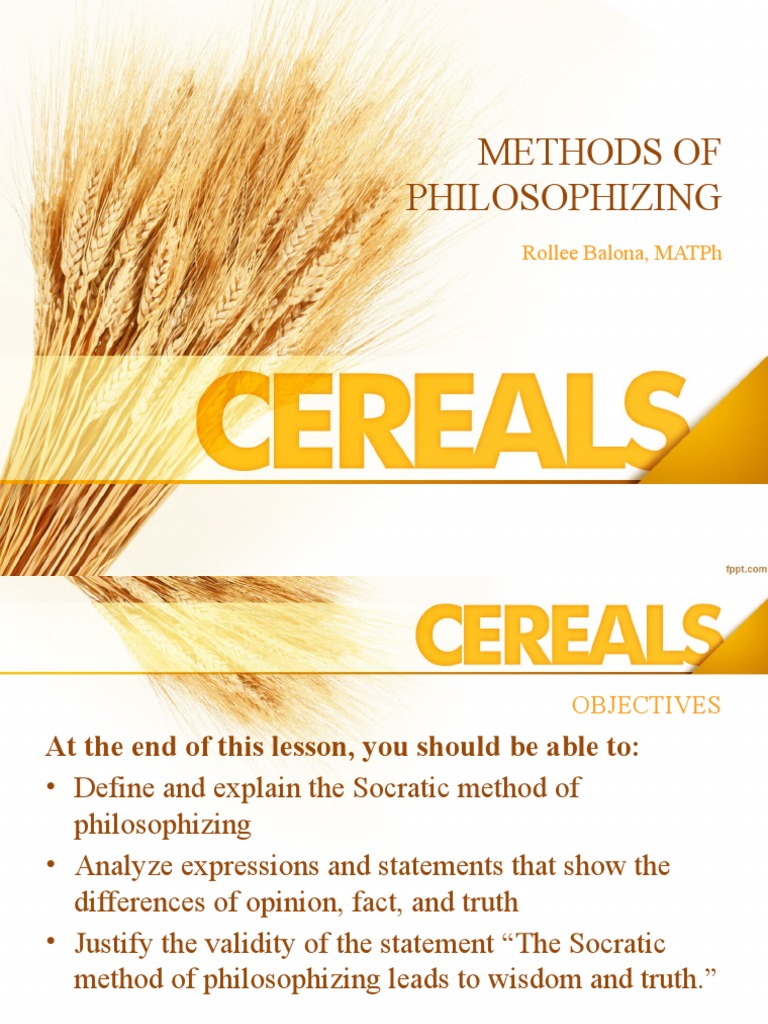 METHODS OF PHILOSOPHIZING

Rollee Balona, MATPh

CEREALS

fppt.com

CEREALS

OBJECTIVES

At the end of this lesson, you should be able to:

• Define and explain the Socratic method of philosophizing
• Analyze expressions and statements that show the differences of opinion, fact, and truth
• Justify the validity of the statement "The Socratic method of philosophizing leads to wisdom and truth."